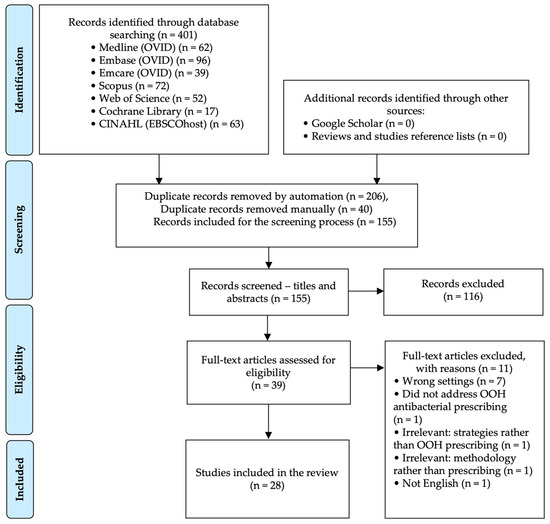 Identification

Records identified through database searching (n = 401)
• Medline (OVID) (n = 62)
• Embase (OVID) (n = 96)
• Emcare (OVID) (n = 39)
• Scopus (n = 72)
• Web of Science (n = 52)
• Cochrane Library (n = 17)
• CINAHL (EBSCOhost) (n = 63)

Additional records identified through other sources:
• Google Scholar (n = 0)
• Reviews and studies reference lists (n = 0)

Screening

Duplicate records removed by automation (n = 206), Duplicate records removed manually (n = 40) Records included for the screening process (n = 155)

Records screened – titles and abstracts (n = 155)

Records excluded (n = 116)

Eligibility

Full-text articles assessed for eligibility (n = 39)

Full-text articles excluded, with reasons (n = 11)
• Wrong settings (n = 7)
• Did not address OOH antibacterial prescribing (n = 1)
• Irrelevant: strategies rather than OOH prescribing (n = 1)
• Irrelevant: methodology rather than prescribing (n = 1)
• Not English (n = 1)

Included

Studies included in the review (n = 28)